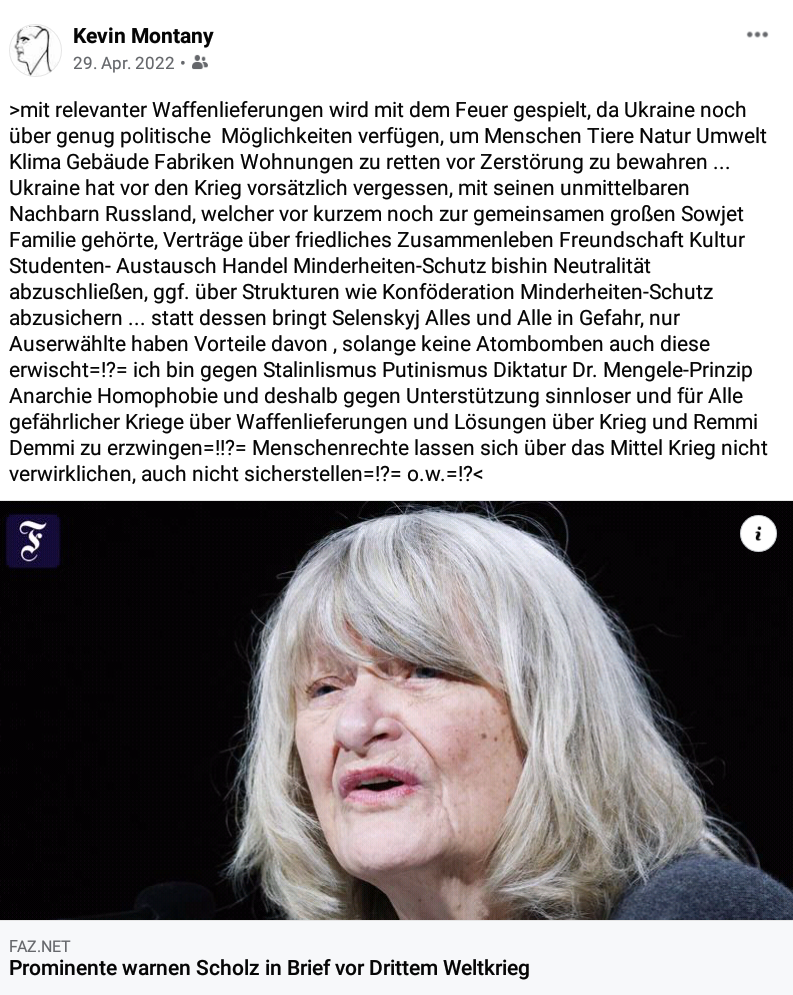 Kevin Montany
29. Apr. 2022 •

>mit relevanter Waffenlieferungen wird mit dem Feuer gespielt, da Ukraine noch über genug politische Möglichkeiten verfügen, um Menschen Tiere Natur Umwelt Klima Gebäude Fabriken Wohnungen zu retten vor Zerstörung zu bewahren ... Ukraine hat vor den Krieg vorsätzlich vergessen, mit seinen unmittelbaren Nachbarn Russland, welcher vor kurzem noch zur gemeinsamen großen Sowjet Familie gehörte, Verträge über friedliches Zusammenleben Freundschaft Kultur Studenten- Austausch Handel Minderheiten-Schutz bishin Neutralität abzuschließen, ggf. über Strukturen wie Konföderation Minderheiten-Schutz abzusichern ... statt dessen bringt Selenskyj Alles und Alle in Gefahr, nur Auserwählte haben Vorteile davon , solange keine Atombomben auch diese erwischt=!?= ich bin gegen Stalinlismus Putinismus Diktatur Dr. Mengele-Prinzip Anarchie Homophobie und deshalb gegen Unterstützung sinnloser und für Alle gefährlicher Kriege über Waffenlieferungen und Lösungen über Krieg und Remmi Demmi zu erzwingen=!!?= Menschenrechte lassen sich über das Mittel Krieg nicht verwirklichen, auch nicht sicherstellen=!?= o.w.=!?<

F

i

FAZ.NET
Prominente warnen Scholz in Brief vor Drittem Weltkrieg